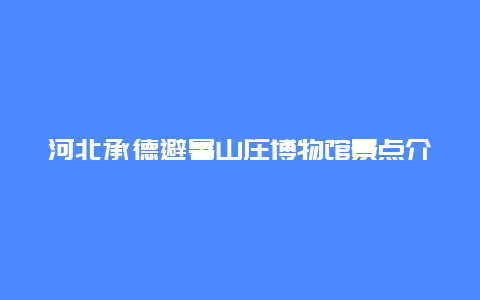 河北承德避暑山庄博物馆景点介